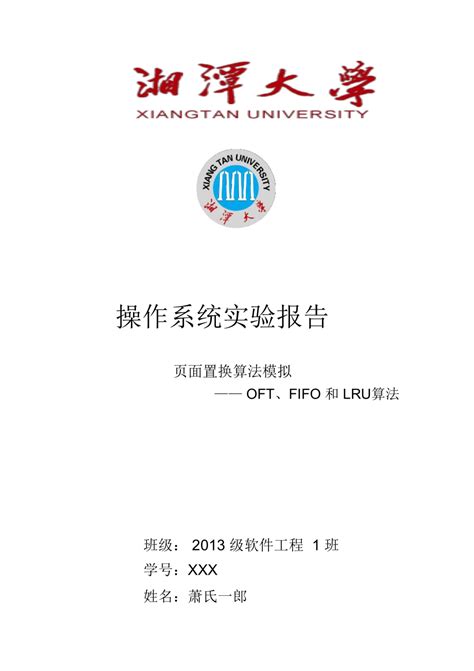 湘潭大學
XIANGTAN UNIVERSITY

XIANG TAN UNIVERSITY
湘潭大學

操作系统实验报告

页面置换算法模拟
—— OFT、FIFO 和 LRU算法

班级： 2013 级软件工程 1 班
学号：XXX
姓名：萧氏一郎